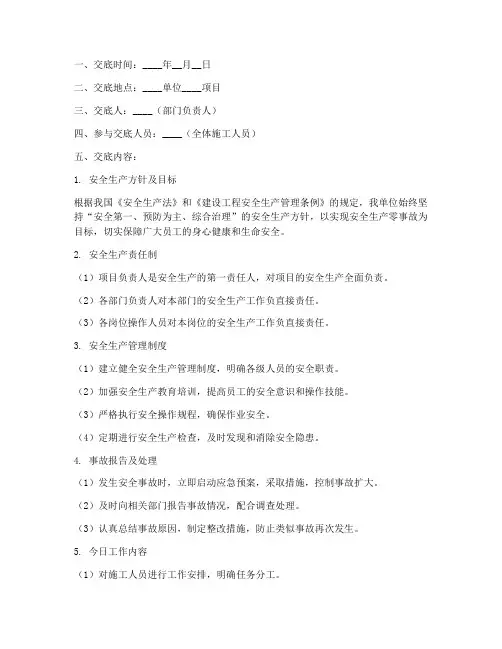 一、交底时间：____年__月__日

二、交底地点：____单位____项目

三、交底人：____（部门负责人）

四、参与交底人员：____（全体施工人员）

五、交底内容：

1. 安全生产方针及目标

根据我国《安全生产法》和《建设工程安全生产管理条例》的规定，我单位始终坚持“安全第一、预防为主、综合治理”的安全生产方针，以实现安全生产零事故为目标，切实保障广大员工的身心健康和生命安全。

2. 安全生产责任制

（1）项目负责人是安全生产的第一责任人，对项目的安全生产全面负责。

（2）各部门负责人对本部门的安全生产工作负直接责任。

（3）各岗位操作人员对本岗位的安全生产工作负直接责任。

3. 安全生产管理制度

（1）建立健全安全生产管理制度，明确各级人员的安全职责。

（2）加强安全生产教育培训，提高员工的安全意识和操作技能。

（3）严格执行安全操作规程，确保作业安全。

（4）定期进行安全生产检查，及时发现和消除安全隐患。

4. 事故报告及处理

（1）发生安全事故时，立即启动应急预案，采取措施，控制事故扩大。

（2）及时向相关部门报告事故情况，配合调查处理。

（3）认真总结事故原因，制定整改措施，防止类似事故再次发生。

5. 今日工作内容

（1）对施工人员进行工作安排，明确任务分工。